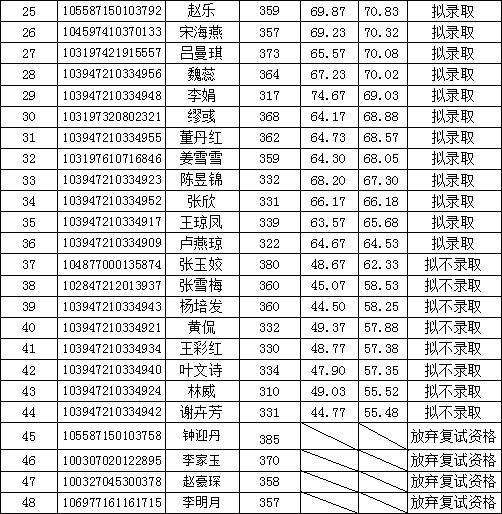 | 25 | 105587150103792 | 赵乐 | 359 | 69.87 | 70.83 | 拟录取 |
|---|---|---|---|---|---|---|
| 26 | 104597410370133 | 宋海燕 | 357 | 69.23 | 70.32 | 拟录取 |
| 27 | 103197421915557 | 吕曼琪 | 373 | 65.57 | 70.08 | 拟录取 |
| 28 | 103947210334956 | 魏蕊 | 364 | 67.23 | 70.02 | 拟录取 |
| 29 | 103947210334948 | 李娟 | 317 | 74.67 | 69.03 | 拟录取 |
| 30 | 103197320802321 | 缪彧 | 368 | 64.17 | 68.88 | 拟录取 |
| 31 | 103947210334955 | 董丹红 | 362 | 64.73 | 68.57 | 拟录取 |
| 32 | 103197610716846 | 姜雪雪 | 359 | 64.30 | 68.05 | 拟录取 |
| 33 | 103947210334923 | 陈昱锦 | 332 | 68.20 | 67.30 | 拟录取 |
| 34 | 103947210334952 | 张欣 | 331 | 66.17 | 66.18 | 拟录取 |
| 35 | 103947210334917 | 王琼凤 | 339 | 63.57 | 65.68 | 拟录取 |
| 36 | 103947210334909 | 卢燕琼 | 322 | 64.67 | 64.53 | 拟录取 |
| 37 | 104877000135874 | 张玉姣 | 380 | 48.67 | 62.33 | 拟不录取 |
| 38 | 102847212013937 | 张雪梅 | 360 | 45.07 | 58.53 | 拟不录取 |
| 39 | 103947210334943 | 杨培发 | 360 | 44.50 | 58.25 | 拟不录取 |
| 40 | 103947210334921 | 黄侃 | 332 | 49.37 | 57.88 | 拟不录取 |
| 41 | 103947210334934 | 王彩红 | 330 | 48.77 | 57.38 | 拟不录取 |
| 42 | 103947210334940 | 叶文诗 | 334 | 47.90 | 57.35 | 拟不录取 |
| 43 | 103947210334924 | 林威 | 310 | 49.03 | 55.52 | 拟不录取 |
| 44 | 103947210334942 | 谢卉芳 | 331 | 44.77 | 55.48 | 拟不录取 |
| 45 | 105587150103758 | 钟迎丹 | 385 | | | 放弃复试资格 |
| 46 | 100307020122895 | 李家玉 | 370 | | | 放弃复试资格 |
| 47 | 100327045300378 | 赵豪琛 | 358 | | | 放弃复试资格 |
| 48 | 106977161161715 | 李明月 | 357 | | | 放弃复试资格 |